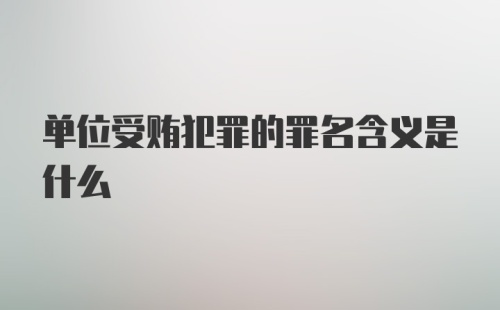 单位受贿犯罪的罪名含义是什么